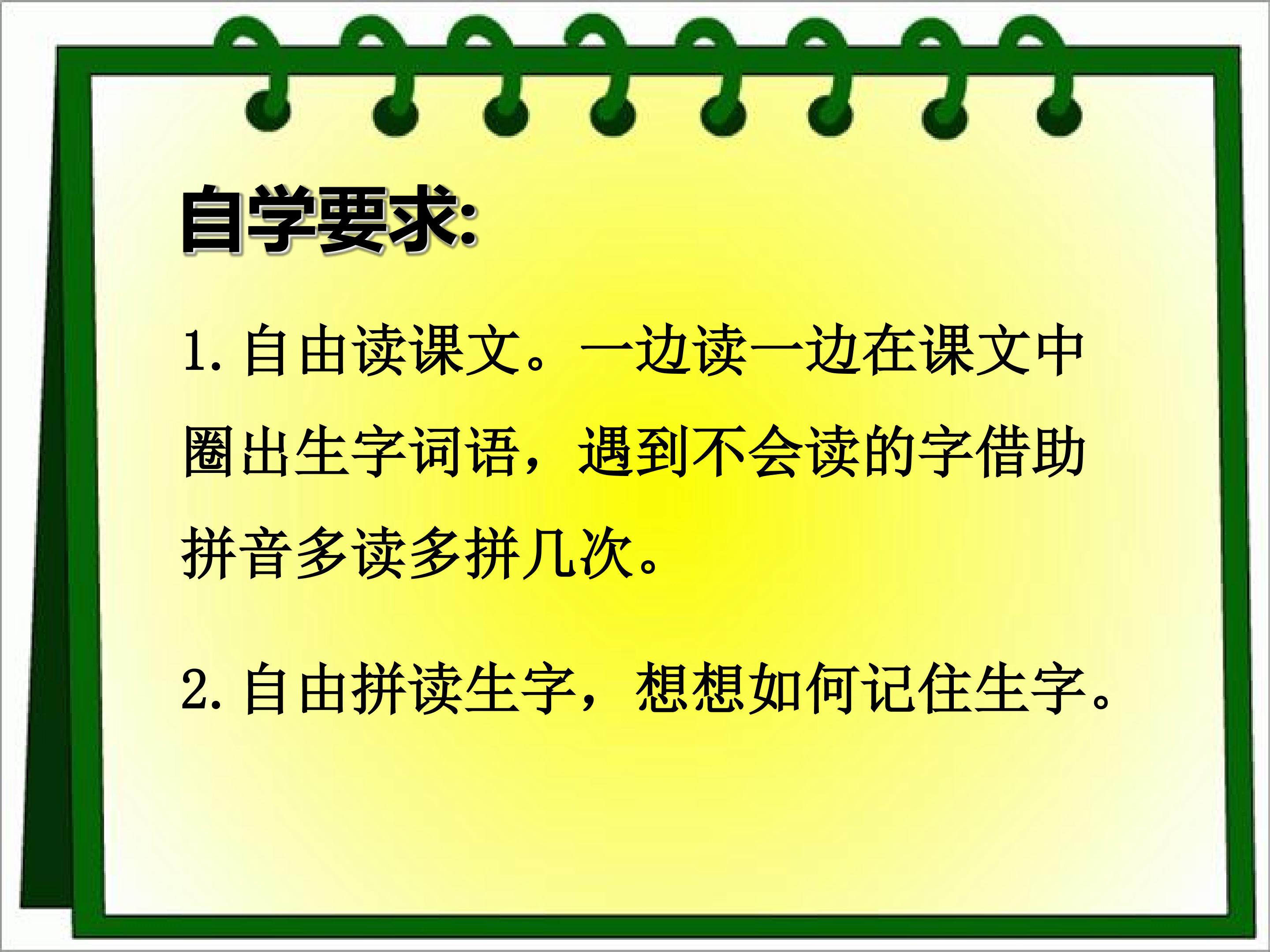 自学要求:

1.自由读课文。一边读一边在课文中圈出生字词语，遇到不会读的字借助拼音多读多拼几次。

2.自由拼读生字，想想如何记住生字。